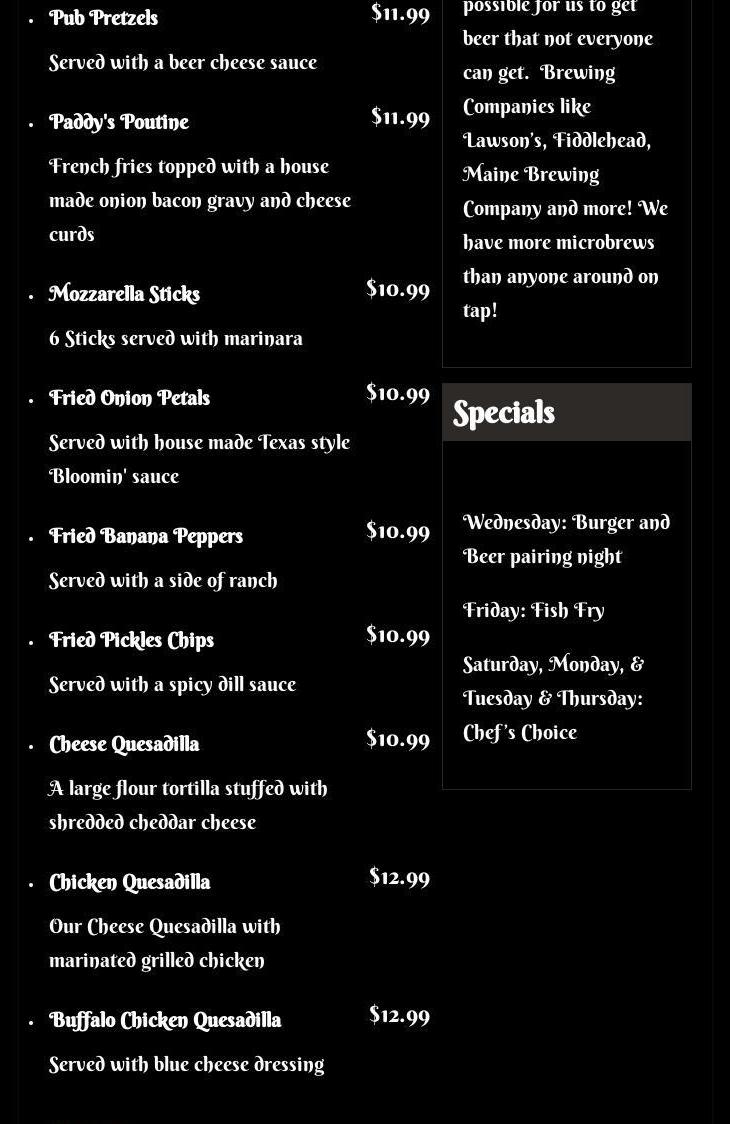 Pub Pretzels $11.99

Served with a beer cheese sauce

Paddy's Poutine $11.99

French fries topped with a house made onion bacon gravy and cheese curds

Mozzarella Sticks $10.99

6 Sticks served with marinara

Fried Onion Petals $10.99

Served with house made Texas style Bloomin' sauce

Fried Banana Peppers $10.99

Served with a side of ranch

Fried Pickles Chips $10.99

Served with a spicy dill sauce

Cheese Quesadilla $10.99

A large flour tortilla stuffed with shredded cheddar cheese

Chicken Quesadilla $12.99

Our Cheese Quesadilla with marinated grilled chicken

Buffalo Chicken Quesadilla $12.99

Served with blue cheese dressing

possible for us to get beer that not everyone can get. Brewing Companies like Lawson's, Fiddlehead, Maine Brewing Company and more! We have more microbrews than anyone around on tap!

Specials

Wednesday: Burger and Beer pairing night

Friday: Fish Fry

Saturday, Monday, & Tuesday & Thursday: Chef's Choice